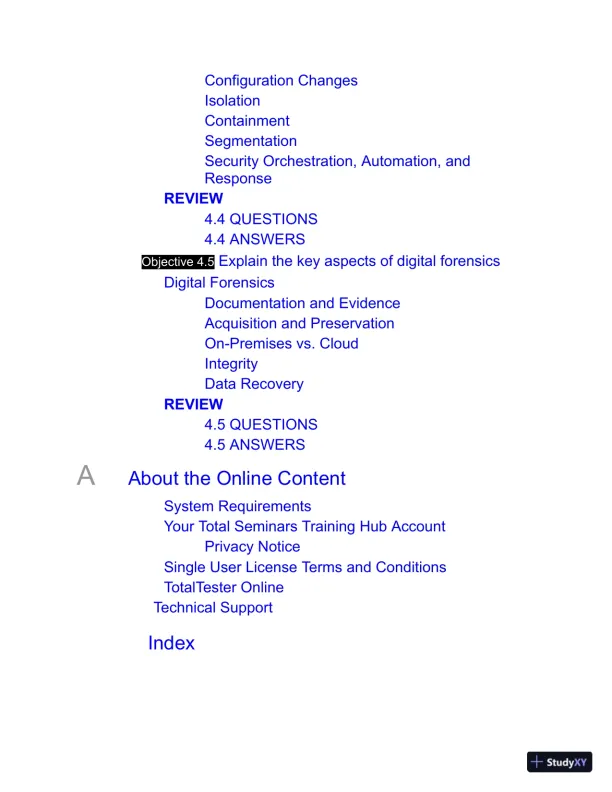 Configuration Changes
Isolation
Containment
Segmentation
Security Orchestration, Automation, and Response
REVIEW
4.4 QUESTIONS
4.4 ANSWERS
Objective 4.5 Explain the key aspects of digital forensics
Digital Forensics
Documentation and Evidence
Acquisition and Preservation
On-Premises vs. Cloud
Integrity
Data Recovery
REVIEW
4.5 QUESTIONS
4.5 ANSWERS

A About the Online Content
System Requirements
Your Total Seminars Training Hub Account
Privacy Notice
Single User License Terms and Conditions
TotalTester Online
Technical Support

Index

StudyXY